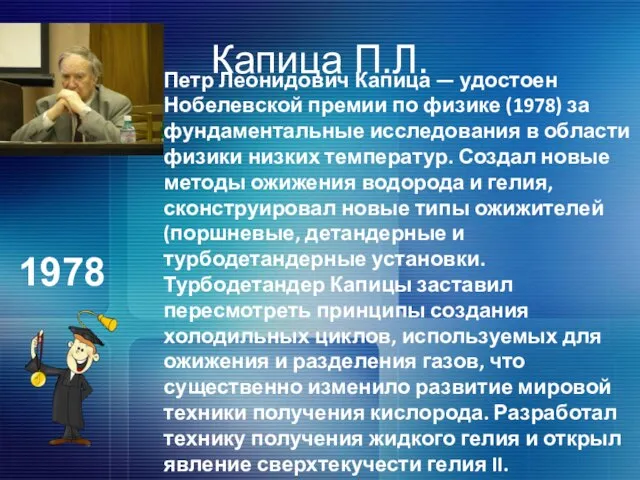 Капица П.Л.

Петр Леонидович Капица — удостоен Нобелевской премии по физике (1978) за фундаментальные исследования в области физики низких температур. Создал новые методы ожижения водорода и гелия, сконструировал новые типы ожижителей (поршневые, детандерные и турбодетандерные установки. Турбодетандер Капицы заставил пересмотреть принципы создания холодильных циклов, используемых для ожижения и разделения газов, что существенно изменило развитие мировой техники получения кислорода. Разработал технику получения жидкого гелия и открыл явление сверхтекучести гелия II.

1978